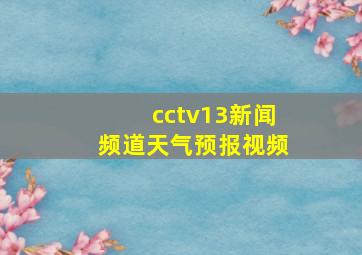 cctv13新闻频道天气预报视频